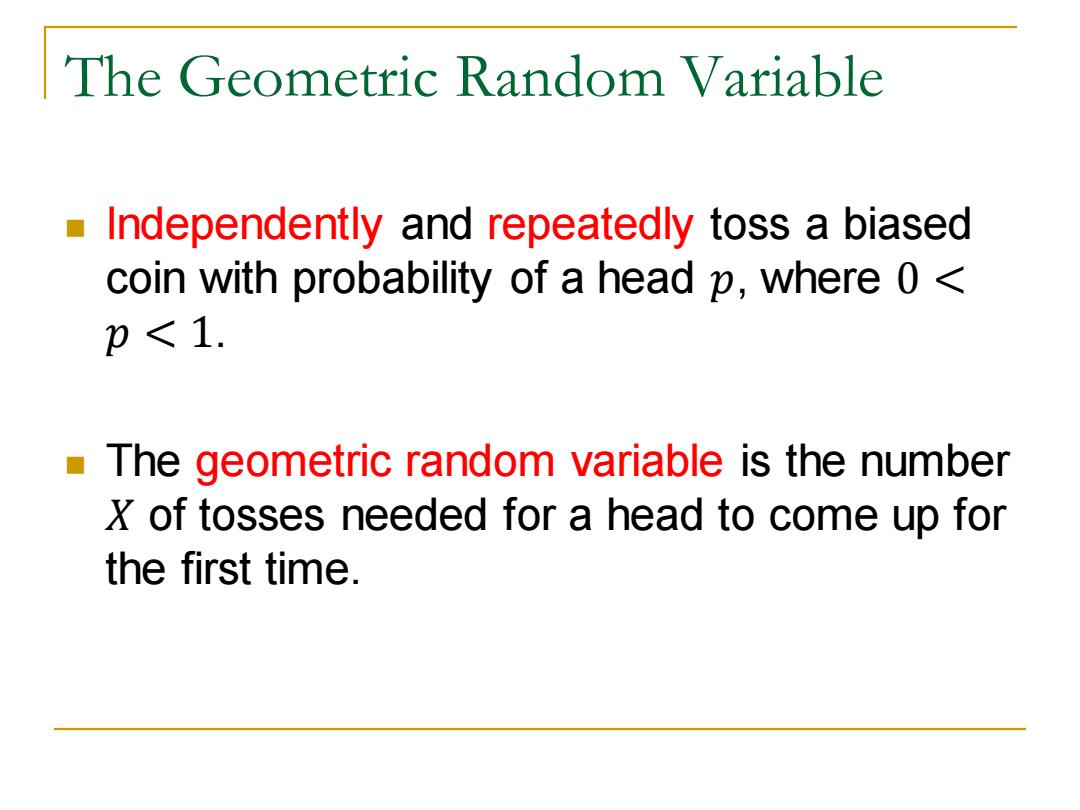 The Geometric Random Variable

Independently and repeatedly toss a biased coin with probability of a head $p$, where $0 < p < 1$.

The geometric random variable is the number $X$ of tosses needed for a head to come up for the first time.